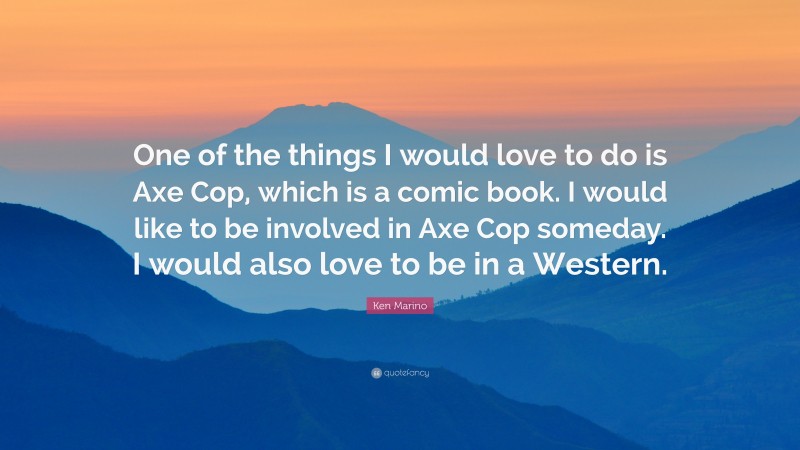 One of the things I would love to do is Axe Cop, which is a comic book. I would like to be involved in Axe Cop someday. I would also love to be in a Western.

Ken Marino

quotefancy